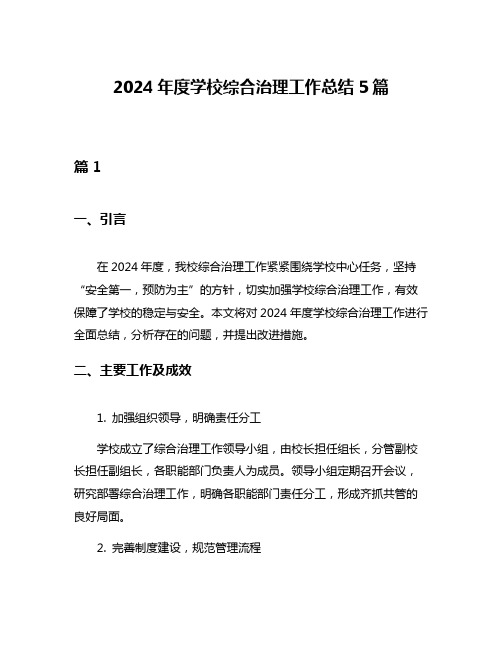 2024 年度学校综合治理工作总结 5 篇

篇 1

一、引言

在 2024 年度，我校综合治理工作紧紧围绕学校中心任务，坚持“安全第一，预防为主”的方针，切实加强学校综合治理工作，有效保障了学校的稳定与安全。本文将对 2024 年度学校综合治理工作进行全面总结，分析存在的问题，并提出改进措施。

二、主要工作及成效

1. 加强组织领导，明确责任分工

学校成立了综合治理工作领导小组，由校长担任组长，分管副校长担任副组长，各职能部门负责人为成员。领导小组定期召开会议，研究部署综合治理工作，明确各职能部门责任分工，形成齐抓共管的良好局面。

2. 完善制度建设，规范管理流程